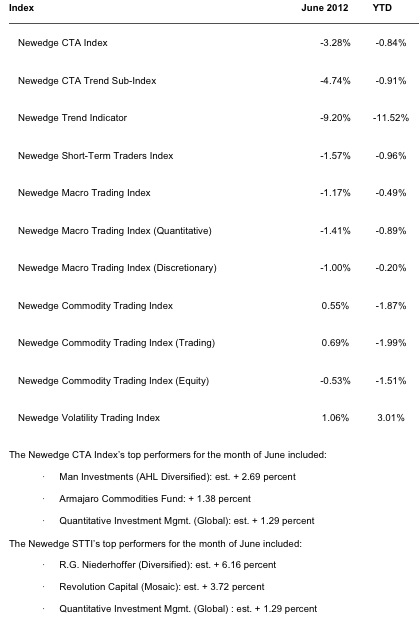 | Index | June 2012 | YTD |
|---|---|---|
| Newedge CTA Index | -3.28% | -0.84% |
| Newedge CTA Trend Sub-Index | -4.74% | -0.91% |
| Newedge Trend Indicator | -9.20% | -11.52% |
| Newedge Short-Term Traders Index | -1.57% | -0.96% |
| Newedge Macro Trading Index | -1.17% | -0.49% |
| Newedge Macro Trading Index (Quantitative) | -1.41% | -0.89% |
| Newedge Macro Trading Index (Discretionary) | -1.00% | -0.20% |
| Newedge Commodity Trading Index | 0.55% | -1.87% |
| Newedge Commodity Trading Index (Trading) | 0.69% | -1.99% |
| Newedge Commodity Trading Index (Equity) | -0.53% | -1.51% |
| Newedge Volatility Trading Index | 1.06% | 3.01% |

The Newedge CTA Index's top performers for the month of June included:

· Man Investments (AHL Diversified): est. + 2.69 percent

· Armajaro Commodities Fund: + 1.38 percent

· Quantitative Investment Mgmt. (Global): est. + 1.29 percent

The Newedge STTI's top performers for the month of June included:

· R.G. Niederhoffer (Diversified): est. + 6.16 percent

· Revolution Capital (Mosaic): est. + 3.72 percent

· Quantitative Investment Mgmt. (Global) : est. + 1.29 percent